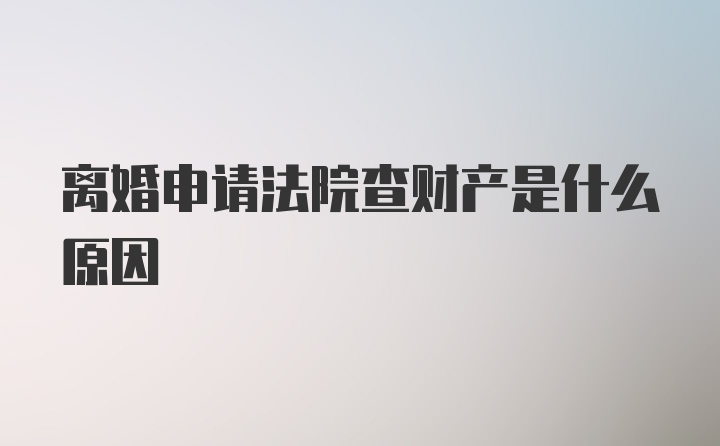 离婚申请法院查财产是什么原因